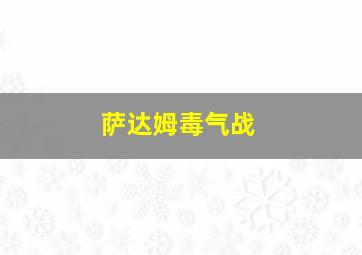 萨达姆毒气战